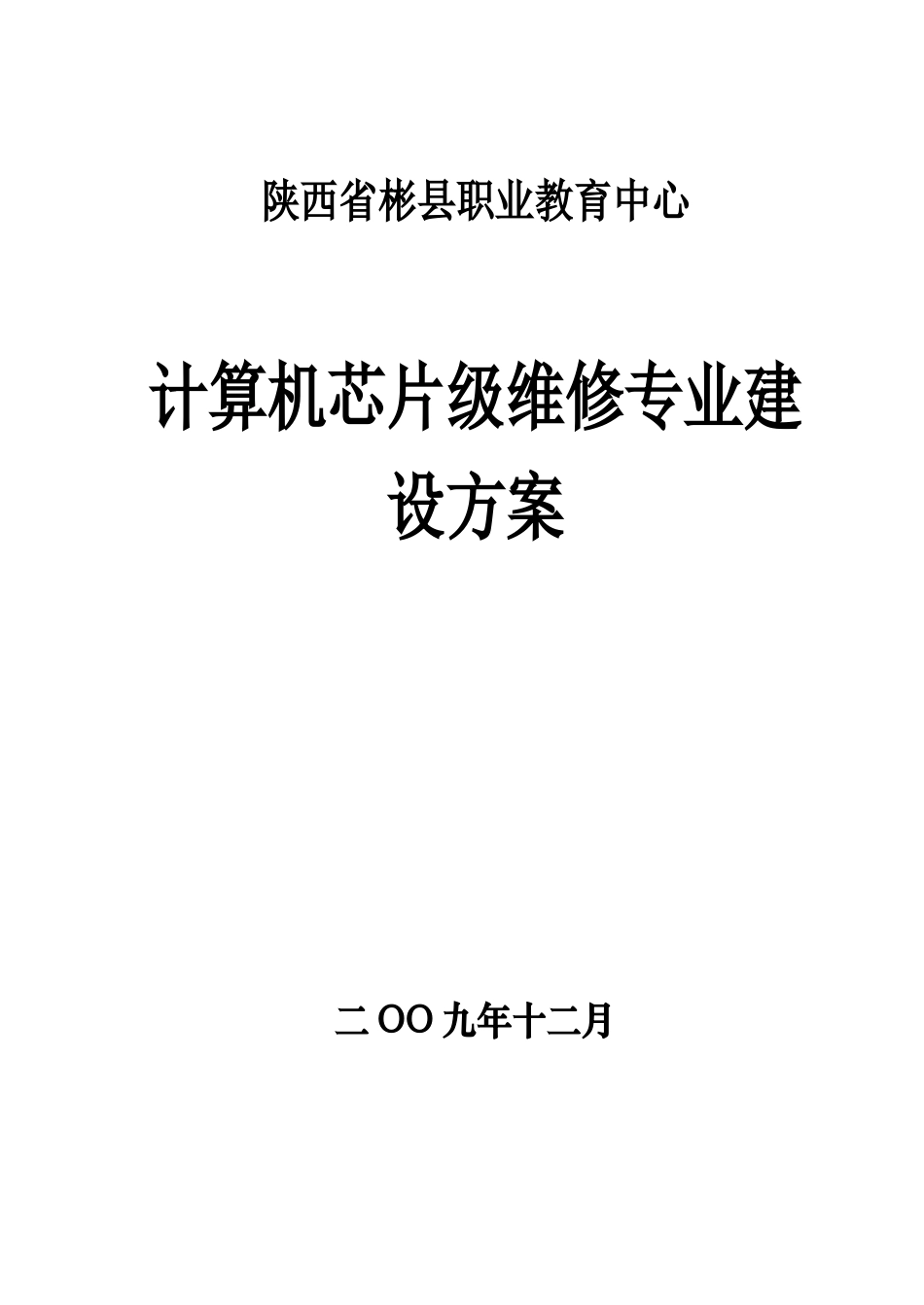 陕西省彬县职业教育中心

计算机芯片级维修专业建设方案

二OO九年十二月